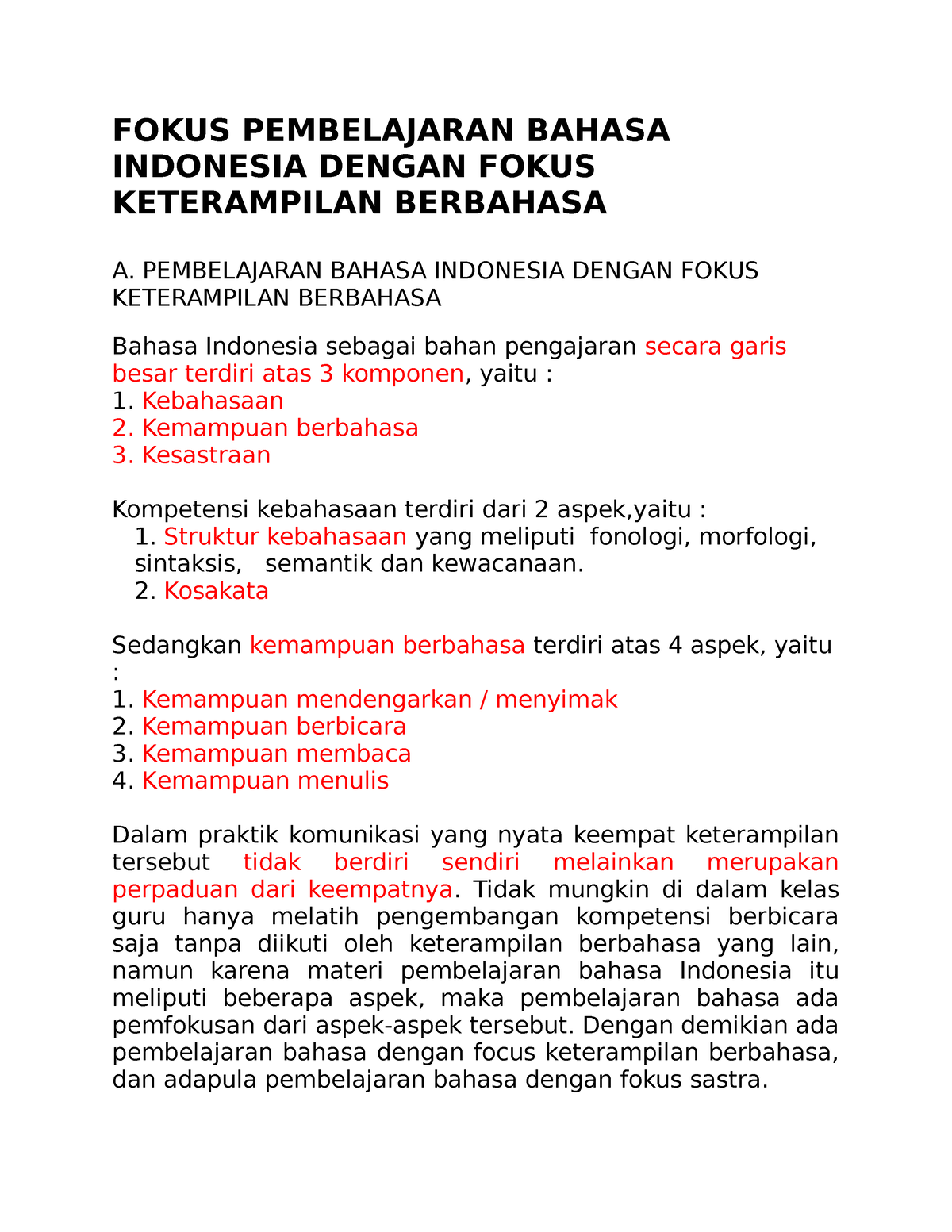 FOKUS PEMBELAJARAN BAHASA INDONESIA DENGAN FOKUS KETERAMPILAN BERBAHASA

A. PEMBELAJARAN BAHASA INDONESIA DENGAN FOKUS KETERAMPILAN BERBAHASA

Bahasa Indonesia sebagai bahan pengajaran secara garis besar terdiri atas 3 komponen, yaitu :
1. Kebahasaan
2. Kemampuan berbahasa
3. Kesastraan

Kompetensi kebahasaan terdiri dari 2 aspek,yaitu :
1. Struktur kebahasaan yang meliputi fonologi, morfologi, sintaksis, semantik dan kewacanaan.
2. Kosakata

Sedangkan kemampuan berbahasa terdiri atas 4 aspek, yaitu :
1. Kemampuan mendengarkan / menyimak
2. Kemampuan berbicara
3. Kemampuan membaca
4. Kemampuan menulis

Dalam praktik komunikasi yang nyata keempat keterampilan tersebut tidak berdiri sendiri melainkan merupakan perpaduan dari keempatnya. Tidak mungkin di dalam kelas guru hanya melatih pengembangan kompetensi berbicara saja tanpa diikuti oleh keterampilan berbahasa yang lain, namun karena materi pembelajaran bahasa Indonesia itu meliputi beberapa aspek, maka pembelajaran bahasa ada pemfokusan dari aspek-aspek tersebut. Dengan demikian ada pembelajaran bahasa dengan focus keterampilan berbahasa, dan adapula pembelajaran bahasa dengan fokus sastra.